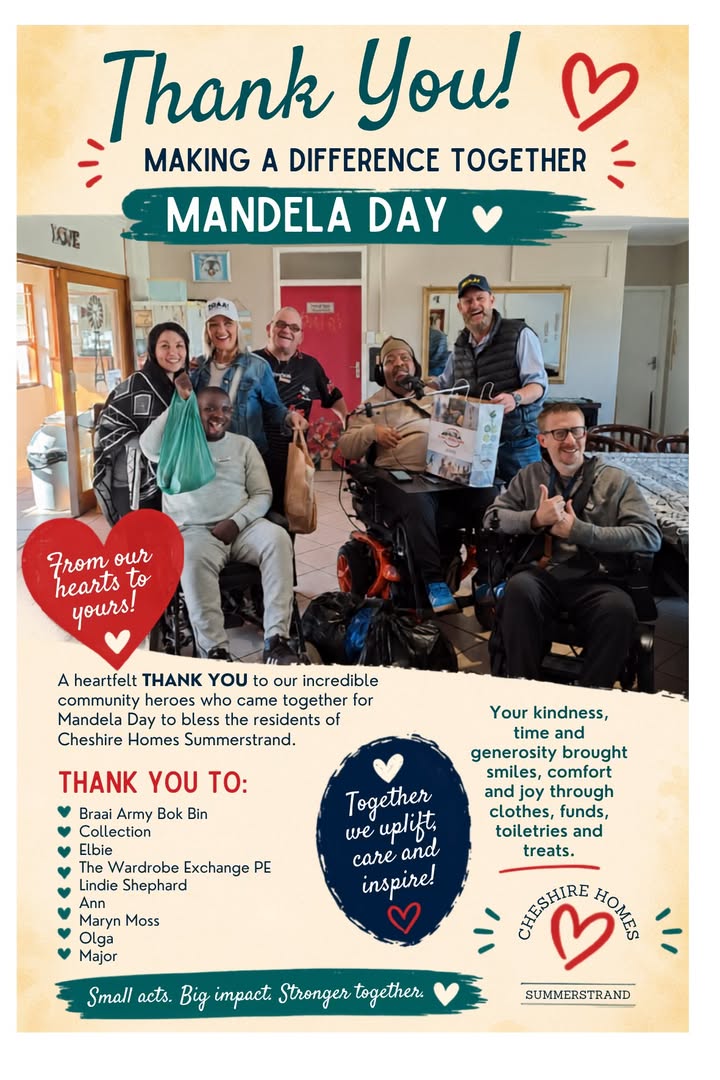 Thank You!

MAKING A DIFFERENCE TOGETHER

MANDELA DAY

From our hearts to yours!

A heartfelt THANK YOU to our incredible community heroes who came together for Mandela Day to bless the residents of Cheshire Homes Summerstrand.

THANK YOU TO:

Braai Army Bok Bin
Collection
Elbie
The Wardrobe Exchange PE
Lindie Shephard
Ann
Maryn Moss
Olga
Major

Together we uplift, care and inspire!

Your kindness, time and generosity brought smiles, comfort and joy through clothes, funds, toiletries and treats.

CHESHIRE HOMES

SUMMERSTRAND

Small acts. Big impact. Stronger together.